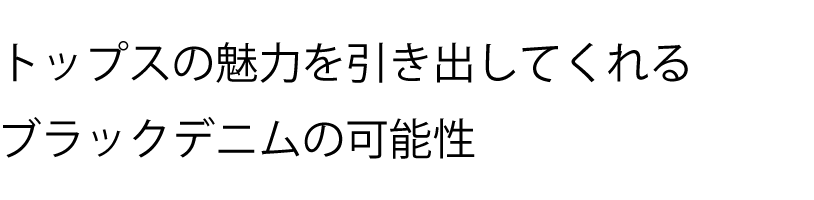 トップスの魅力を引き出してくれる
ブラックデニムの可能性